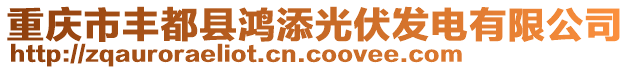 重庆市丰都县鸿添光伏发电有限公司
http://zqauroraeliot.cn.coovee.com